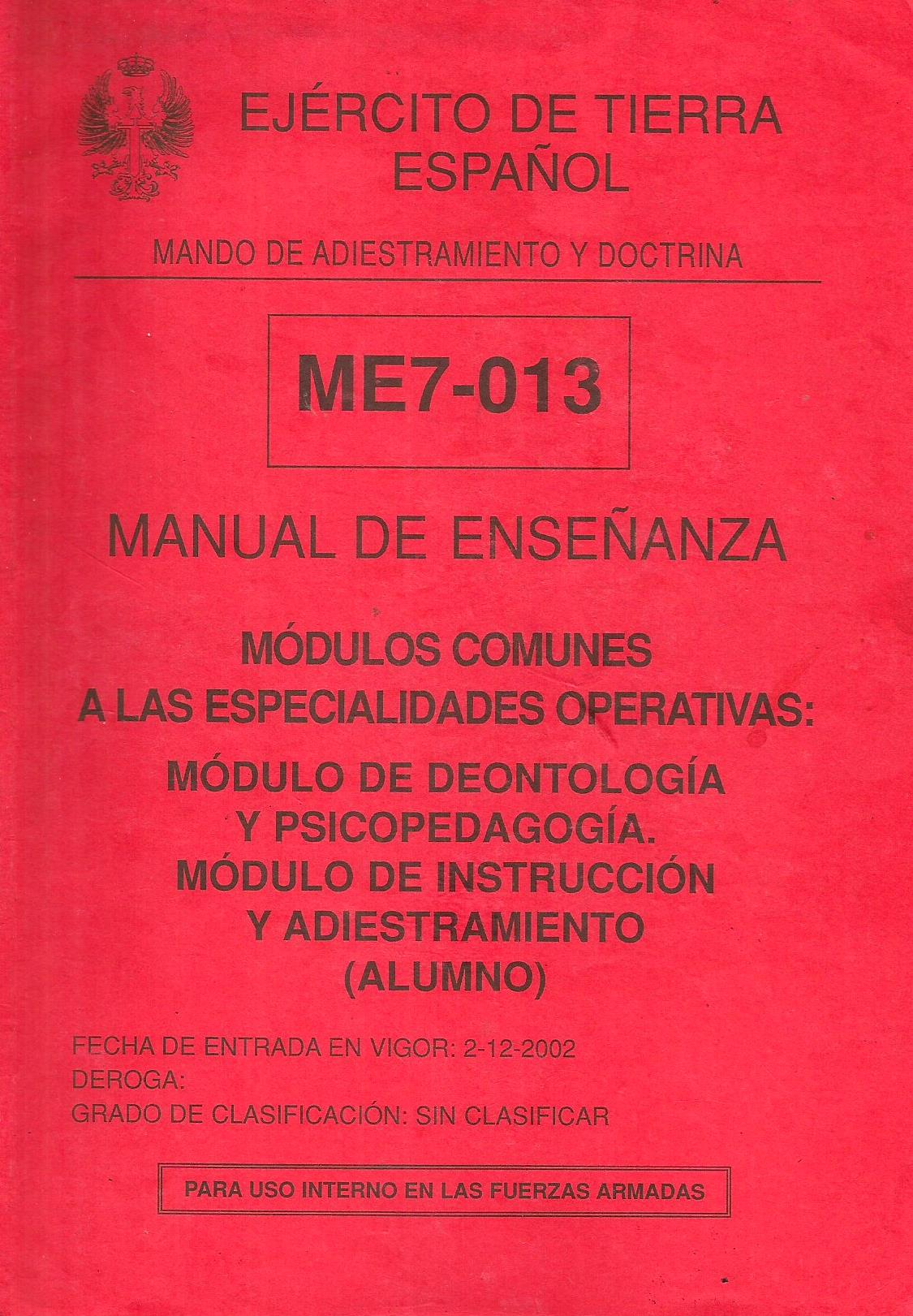 EJÉRCITO DE TIERRA
ESPAÑOL

MANDO DE ADIESTRAMIENTO Y DOCTRINA

ME7-013

MANUAL DE ENSEÑANZA

MÓDULOS COMUNES
A LAS ESPECIALIDADES OPERATIVAS:

MÓDULO DE DEONTOLOGÍA
Y PSICOPEDAGOGÍA.
MÓDULO DE INSTRUCCIÓN
Y ADIESTRAMIENTO
(ALUMNO)

FECHA DE ENTRADA EN VIGOR: 2-12-2002
DEROGA:
GRADO DE CLASIFICACIÓN: SIN CLASIFICAR

PARA USO INTERNO EN LAS FUERZAS ARMADAS